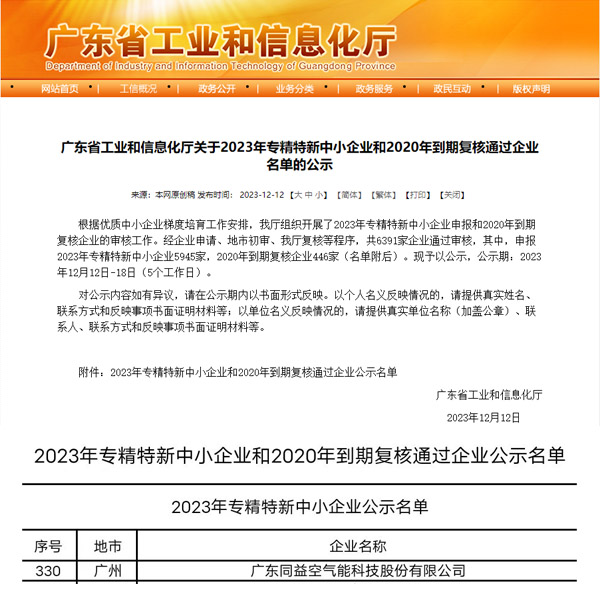 广东省工业和信息化厅
Department of Industry and Information Technology of Guangdong Province

网站首页 | 工信概况 | 政务公开 | 业务分类 | 政务服务 | 政民互动 | 版权声明

广东省工业和信息化厅关于2023年专精特新中小企业和2020年到期复核通过企业名单的公示

来源：本网原创稿 发布时间：2023-12-12 【大 中 小】 【简体】 【繁体】 【打印】 【关闭】

根据优质中小企业梯度培育工作安排，我厅组织开展了2023年专精特新中小企业申报和2020年到期复核企业的审核工作。经企业申请、地市初审、我厅复核等程序，共6391家企业通过审核，其中，申报2023年专精特新中小企业5945家，2020年到期复核企业446家（名单附后）。现予以公示，公示期：2023年12月12日-18日（5个工作日）。

对公示内容如有异议，请在公示期内以书面形式反映。以个人名义反映情况的，请提供真实姓名、联系方式和反映事项书面证明材料等；以单位名义反映情况的，请提供真实单位名称（加盖公章）、联系人、联系方式和反映事项书面证明材料等。

附件：2023年专精特新中小企业和2020年到期复核通过企业公示名单

广东省工业和信息化厅

2023年12月12日

2023年专精特新中小企业和2020年到期复核通过企业公示名单

2023年专精特新中小企业公示名单

| 序号 | 地市 | 企业名称 |
|---|---|---|
| 330 | 广州 | 广东同益空气能科技股份有限公司 |